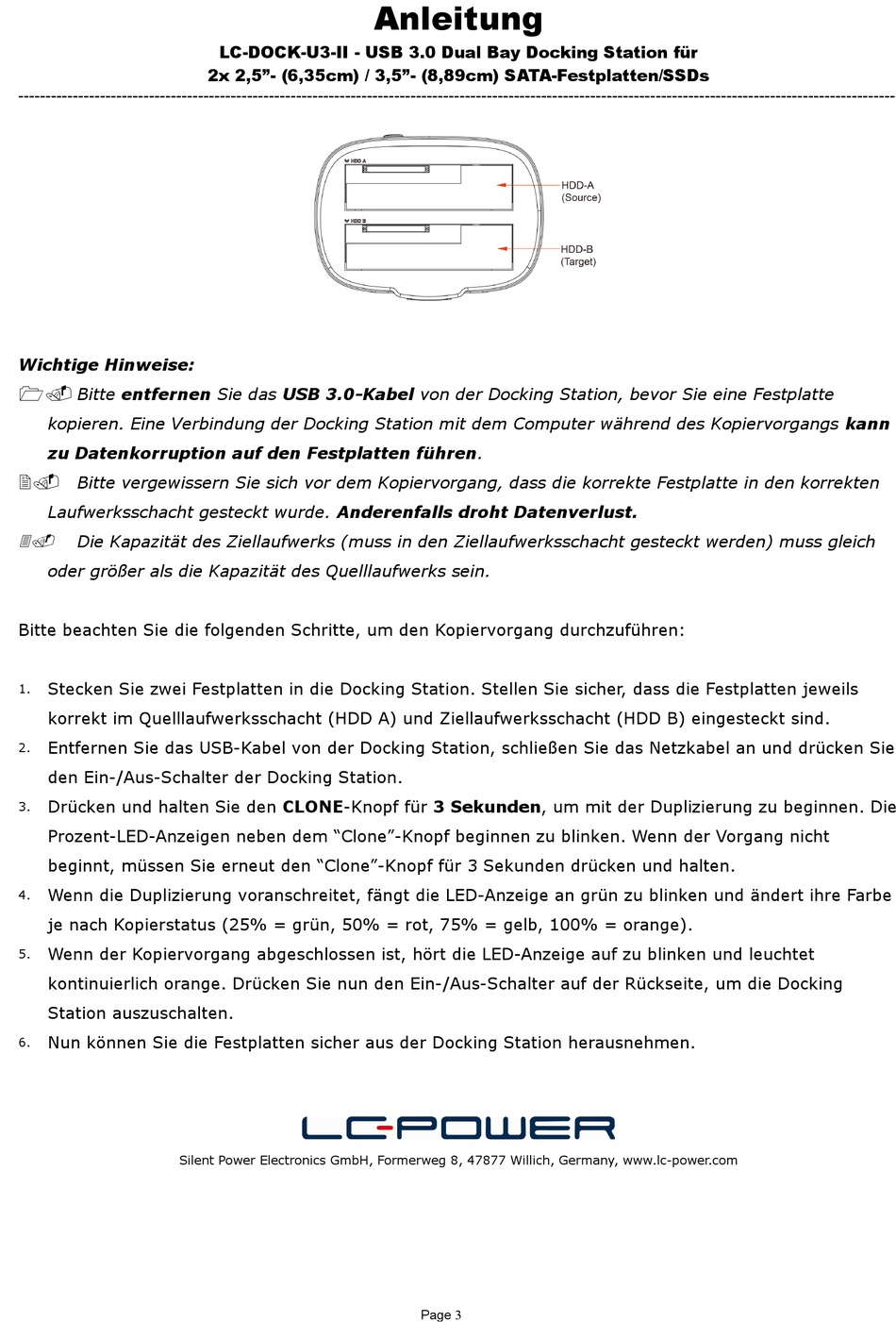 Anleitung

LC-DOCK-U3-II - USB 3.0 Dual Bay Docking Station für 2x 2,5”- (6,35cm) / 3,5”- (8,89cm) SATA-Festplatten/SSDs

HDD A

HDD B

HDD-A (Source)

HDD-B (Target)

Wichtige Hinweise:

Bitte entfernen Sie das USB 3.0-Kabel von der Docking Station, bevor Sie eine Festplatte kopieren. Eine Verbindung der Docking Station mit dem Computer während des Kopiervorgangs kann zu Datenkorruption auf den Festplatten führen.

Bitte vergewissern Sie sich vor dem Kopiervorgang, dass die korrekte Festplatte in den korrekten Laufwerksschacht gesteckt wurde. Anderenfalls droht Datenverlust.

Die Kapazität des Ziellaufwerks (muss in den Ziellaufwerksschacht gesteckt werden) muss gleich oder größer als die Kapazität des Quelllaufwerks sein.

Bitte beachten Sie die folgenden Schritte, um den Kopiervorgang durchzuführen:

1. Stecken Sie zwei Festplatten in die Docking Station. Stellen Sie sicher, dass die Festplatten jeweils korrekt im Quelllaufwerksschacht (HDD A) und Ziellaufwerksschacht (HDD B) eingesteckt sind.
2. Entfernen Sie das USB-Kabel von der Docking Station, schließen Sie das Netzkabel an und drücken Sie den Ein-/Aus-Schalter der Docking Station.
3. Drücken und halten Sie den CLONE-Knopf für 3 Sekunden, um mit der Duplizierung zu beginnen. Die Prozent-LED-Anzeigen neben dem “Clone”-Knopf beginnen zu blinken. Wenn der Vorgang nicht beginnt, müssen Sie erneut den “Clone”-Knopf für 3 Sekunden drücken und halten.
4. Wenn die Duplizierung voranschreitet, fängt die LED-Anzeige an grün zu blinken und ändert ihre Farbe je nach Kopierstatus (25% = grün, 50% = rot, 75% = gelb, 100% = orange).
5. Wenn der Kopiervorgang abgeschlossen ist, hört die LED-Anzeige auf zu blinken und leuchtet kontinuierlich orange. Drücken Sie nun den Ein-/Aus-Schalter auf der Rückseite, um die Docking Station auszuschalten.
6. Nun können Sie die Festplatten sicher aus der Docking Station herausnehmen.

LC-POWER

Silent Power Electronics GmbH, Formerweg 8, 47877 Willich, Germany, www.lc-power.com

Page 3